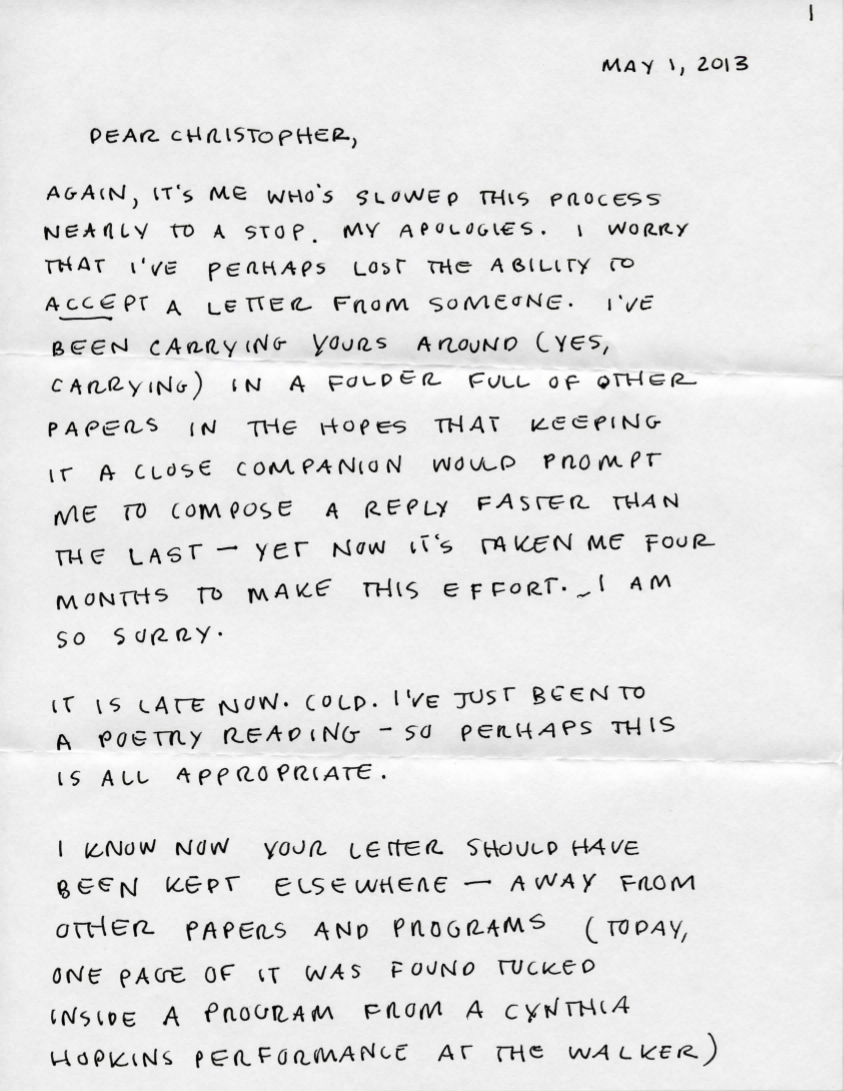 1

MAY 1, 2013

DEAR CHRISTOPHER,

AGAIN, IT'S ME WHO'S SLOWED THIS PROCESS NEARLY TO A STOP. MY APOLOGIES. I WORRY THAT I'VE PERHAPS LOST THE ABILITY TO ACCEPT A LETTER FROM SOMEONE. I'VE BEEN CARRYING YOURS AROUND (YES, CARRYING) IN A FOLDER FULL OF OTHER PAPERS IN THE HOPES THAT KEEPING IT A CLOSE COMPANION WOULD PROMPT ME TO COMPOSE A REPLY FASTER THAN THE LAST — YET NOW IT'S TAKEN ME FOUR MONTHS TO MAKE THIS EFFORT. I AM SO SORRY.

IT IS LATE NOW. COLD. I'VE JUST BEEN TO A POETRY READING - SO PERHAPS THIS IS ALL APPROPRIATE.

I KNOW NOW YOUR LETTER SHOULD HAVE BEEN KEPT ELSEWHERE — AWAY FROM OTHER PAPERS AND PROGRAMS (TODAY, ONE PAGE OF IT WAS FOUND TUCKED INSIDE A PROGRAM FROM A CYNTHIA HOPKINS PERFORMANCE AT THE WALKER)